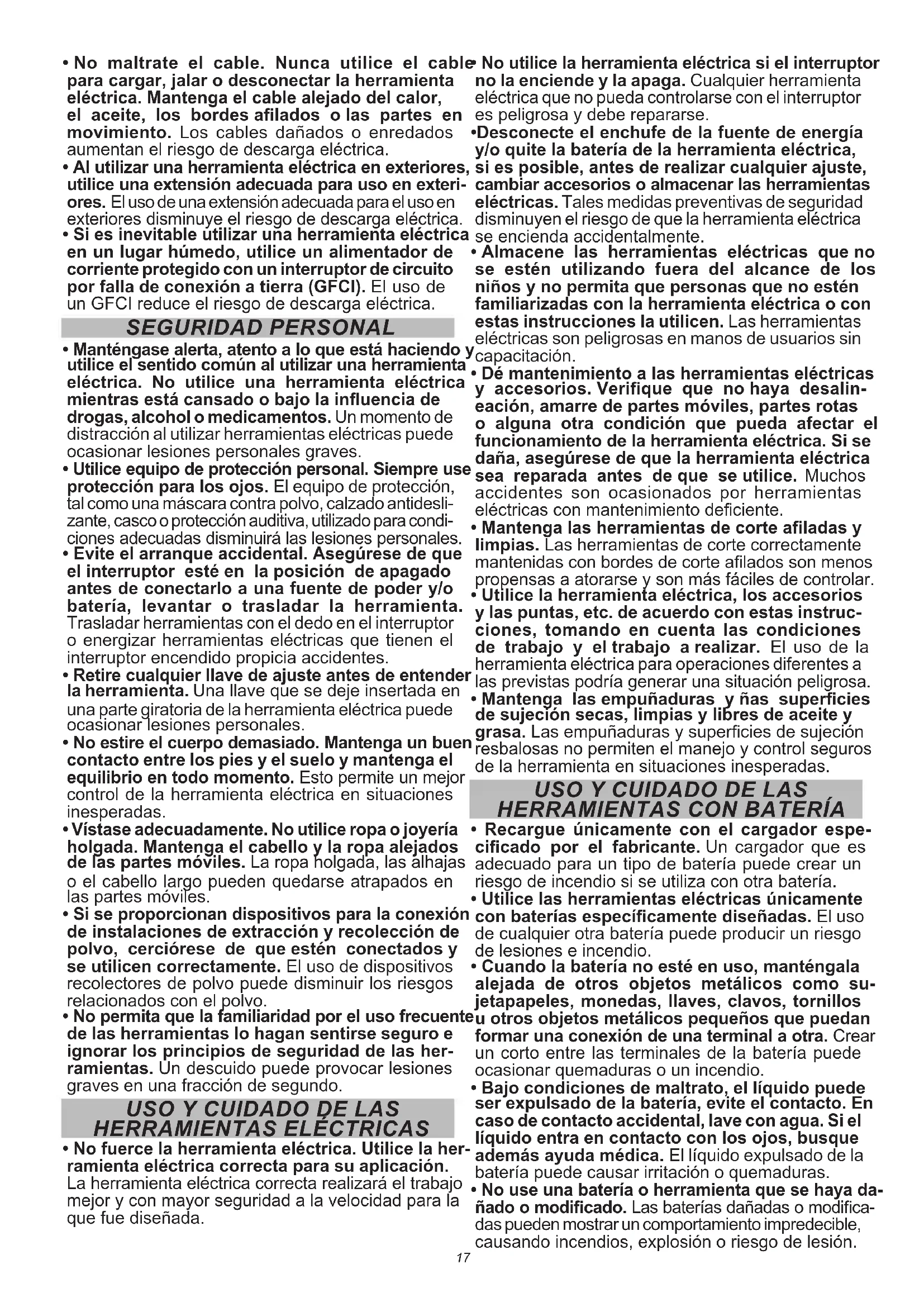 • No maltrate el cable. Nunca utilice el cable para cargar, jalar o desconectar la herramienta eléctrica. Mantenga el cable alejado del calor, el aceite, los bordes afilados o las partes en movimiento. Los cables dañados o enredados aumentan el riesgo de descarga eléctrica.

• Al utilizar una herramienta eléctrica en exteriores, utilice una extensión adecuada para uso en exteriores. El uso de una extensión adecuada para el uso en exteriores disminuye el riesgo de descarga eléctrica.

• Si es inevitable utilizar una herramienta eléctrica en un lugar húmedo, utilice un alimentador de corriente protegido con un interruptor de circuito por falla de conexión a tierra (GFCI). El uso de un GFCI reduce el riesgo de descarga eléctrica.

SEGURIDAD PERSONAL

• Manténgase alerta, atento a lo que está haciendo y utilice el sentido común al utilizar una herramienta eléctrica. No utilice una herramienta eléctrica mientras está cansado o bajo la influencia de drogas, alcohol o medicamentos. Un momento de distracción al utilizar herramientas eléctricas puede ocasionar lesiones personales graves.

• Utilice equipo de protección personal. Siempre use protección para los ojos. El equipo de protección, tal como una máscara contra polvo, calzado antideslizante, casco o protección auditiva, utilizado para condiciones adecuadas disminuirá las lesiones personales.

• Evite el arranque accidental. Asegúrese de que el interruptor esté en la posición de apagado antes de conectarlo a una fuente de poder y/o batería, levantar o trasladar la herramienta. Trasladar herramientas con el dedo en el interruptor o energizar herramientas eléctricas que tienen el interruptor encendido propicia accidentes.

• Retire cualquier llave de ajuste antes de entender la herramienta. Una llave que se deje insertada en una parte giratoria de la herramienta eléctrica puede ocasionar lesiones personales.

• No estire el cuerpo demasiado. Mantenga un buen contacto entre los pies y el suelo y mantenga el equilibrio en todo momento. Esto permite un mejor control de la herramienta eléctrica en situaciones inesperadas.

• Vístase adecuadamente. No utilice ropa o joyería holgada. Mantenga el cabello y la ropa alejados de las partes móviles. La ropa holgada, las alhajas o el cabello largo pueden quedarse atrapados en las partes móviles.

• Si se proporcionan dispositivos para la conexión de instalaciones de extracción y recolección de polvo, cerciórese de que estén conectados y se utilicen correctamente. El uso de dispositivos recolectores de polvo puede disminuir los riesgos relacionados con el polvo.

• No permita que la familiaridad por el uso frecuente de las herramientas lo hagan sentirse seguro e ignorar los principios de seguridad de las herramientas. Un descuido puede provocar lesiones graves en una fracción de segundo.

USO Y CUIDADO DE LAS HERRAMIENTAS ELÉCTRICAS

• No fuerce la herramienta eléctrica. Utilice la herramienta eléctrica correcta para su aplicación. La herramienta eléctrica correcta realizará el trabajo mejor y con mayor seguridad a la velocidad para la que fue diseñada.

• No utilice la herramienta eléctrica si el interruptor no la enciende y la apaga. Cualquier herramienta eléctrica que no pueda controlarse con el interruptor es peligrosa y debe repararse.

•Desconecte el enchufe de la fuente de energía y/o quite la batería de la herramienta eléctrica, si es posible, antes de realizar cualquier ajuste, cambiar accesorios o almacenar las herramientas eléctricas. Tales medidas preventivas de seguridad disminuyen el riesgo de que la herramienta eléctrica se encienda accidentalmente.

• Almacene las herramientas eléctricas que no se estén utilizando fuera del alcance de los niños y no permita que personas que no estén familiarizadas con la herramienta eléctrica o con estas instrucciones la utilicen. Las herramientas eléctricas son peligrosas en manos de usuarios sin capacitación.

• Dé mantenimiento a las herramientas eléctricas y accesorios. Verifique que no haya desalineación, amarre de partes móviles, partes rotas o alguna otra condición que pueda afectar el funcionamiento de la herramienta eléctrica. Si se daña, asegúrese de que la herramienta eléctrica sea reparada antes de que se utilice. Muchos accidentes son ocasionados por herramientas eléctricas con mantenimiento deficiente.

• Mantenga las herramientas de corte afiladas y limpias. Las herramientas de corte correctamente mantenidas con bordes de corte afilados son menos propensas a atorarse y son más fáciles de controlar.

• Utilice la herramienta eléctrica, los accesorios y las puntas, etc. de acuerdo con estas instrucciones, tomando en cuenta las condiciones de trabajo y el trabajo a realizar. El uso de la herramienta eléctrica para operaciones diferentes a las previstas podría generar una situación peligrosa.

• Mantenga las empuñaduras y ñas superficies de sujeción secas, limpias y libres de aceite y grasa. Las empuñaduras y superficies de sujeción resbalosas no permiten el manejo y control seguros de la herramienta en situaciones inesperadas.

USO Y CUIDADO DE LAS HERRAMIENTAS CON BATERÍA

• Recargue únicamente con el cargador especificado por el fabricante. Un cargador que es adecuado para un tipo de batería puede crear un riesgo de incendio si se utiliza con otra batería.

• Utilice las herramientas eléctricas únicamente con baterías específicamente diseñadas. El uso de cualquier otra batería puede producir un riesgo de lesiones e incendio.

• Cuando la batería no esté en uso, manténgala alejada de otros objetos metálicos como sujetapapeles, monedas, llaves, clavos, tornillos u otros objetos metálicos pequeños que puedan formar una conexión de una terminal a otra. Crear un corto entre las terminales de la batería puede ocasionar quemaduras o un incendio.

• Bajo condiciones de maltrato, el líquido puede ser expulsado de la batería, evite el contacto. En caso de contacto accidental, lave con agua. Si el líquido entra en contacto con los ojos, busque además ayuda médica. El líquido expulsado de la batería puede causar irritación o quemaduras.

• No use una batería o herramienta que se haya dañado o modificado. Las baterías dañadas o modificadas pueden mostrar un comportamiento impredecible, causando incendios, explosión o riesgo de lesión.

17